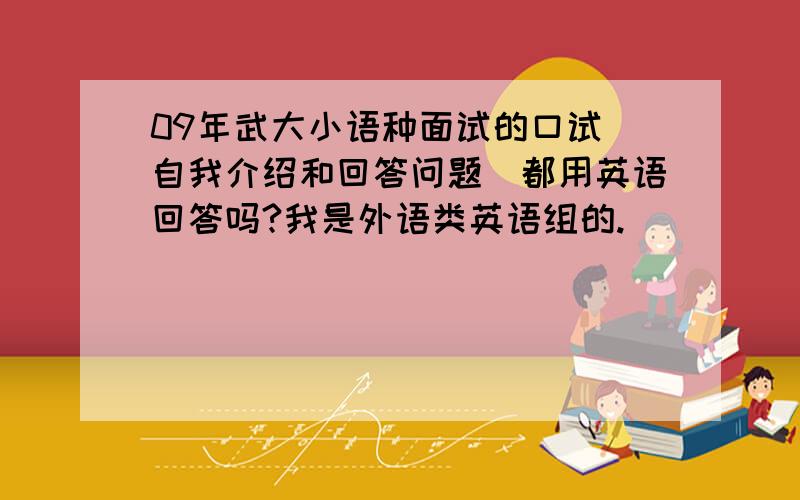 09年武大小语种面试的口试（自我介绍和回答问题）都用英语回答吗?我是外语类英语组的.